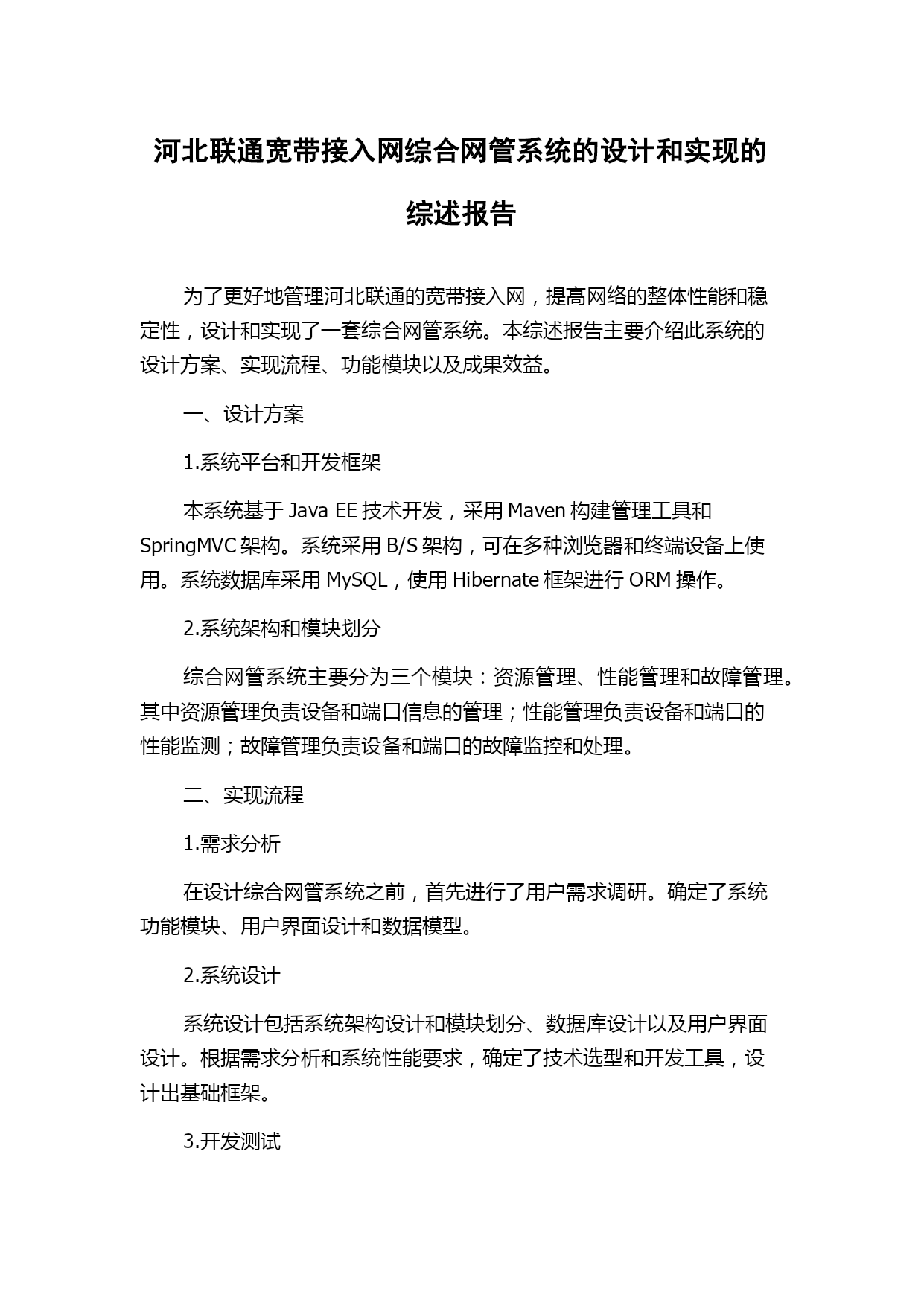 河北联通宽带接入网综合网管系统的设计和实现的综述报告

为了更好地管理河北联通的宽带接入网，提高网络的整体性能和稳定性，设计和实现了一套综合网管系统。本综述报告主要介绍此系统的设计方案、实现流程、功能模块以及成果效益。

一、设计方案

1.系统平台和开发框架

本系统基于 Java EE 技术开发，采用 Maven 构建管理工具和 SpringMVC 架构。系统采用 B/S 架构，可在多种浏览器和终端设备上使用。系统数据库采用 MySQL，使用 Hibernate 框架进行 ORM 操作。

2.系统架构和模块划分

综合网管系统主要分为三个模块：资源管理、性能管理和故障管理。其中资源管理负责设备和端口信息的管理；性能管理负责设备和端口的性能监测；故障管理负责设备和端口的故障监控和处理。

二、实现流程

1.需求分析

在设计综合网管系统之前，首先进行了用户需求调研。确定了系统功能模块、用户界面设计和数据模型。

2.系统设计

系统设计包括系统架构设计和模块划分、数据库设计以及用户界面设计。根据需求分析和系统性能要求，确定了技术选型和开发工具，设计出基础框架。

3.开发测试